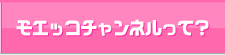 モエッコチャンネルって?